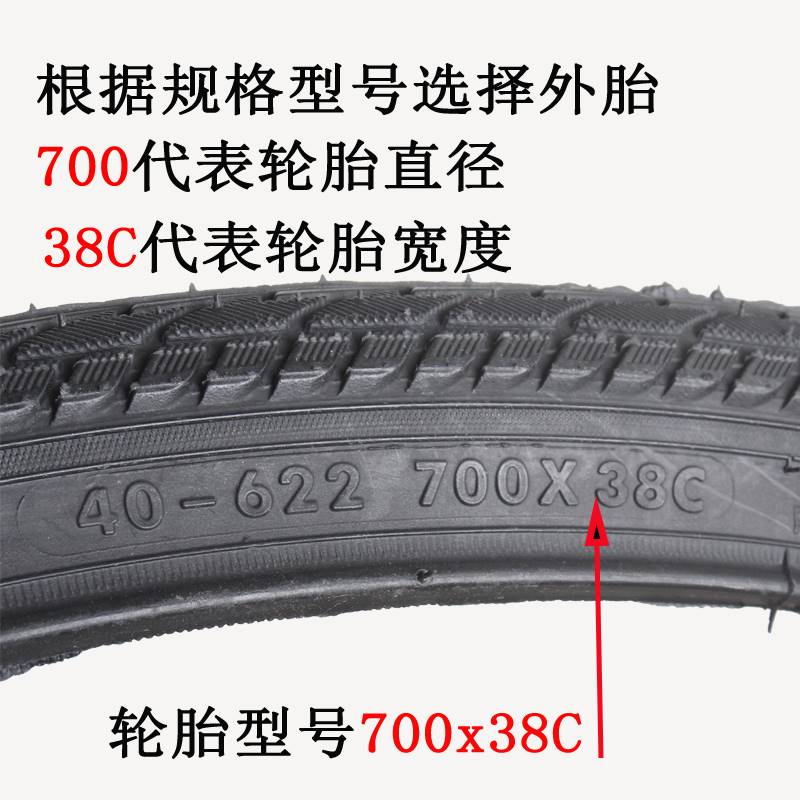 根据规格型号选择外胎
700代表轮胎直径
38C代表轮胎宽度

40-622 700X38C

轮胎型号700x38C